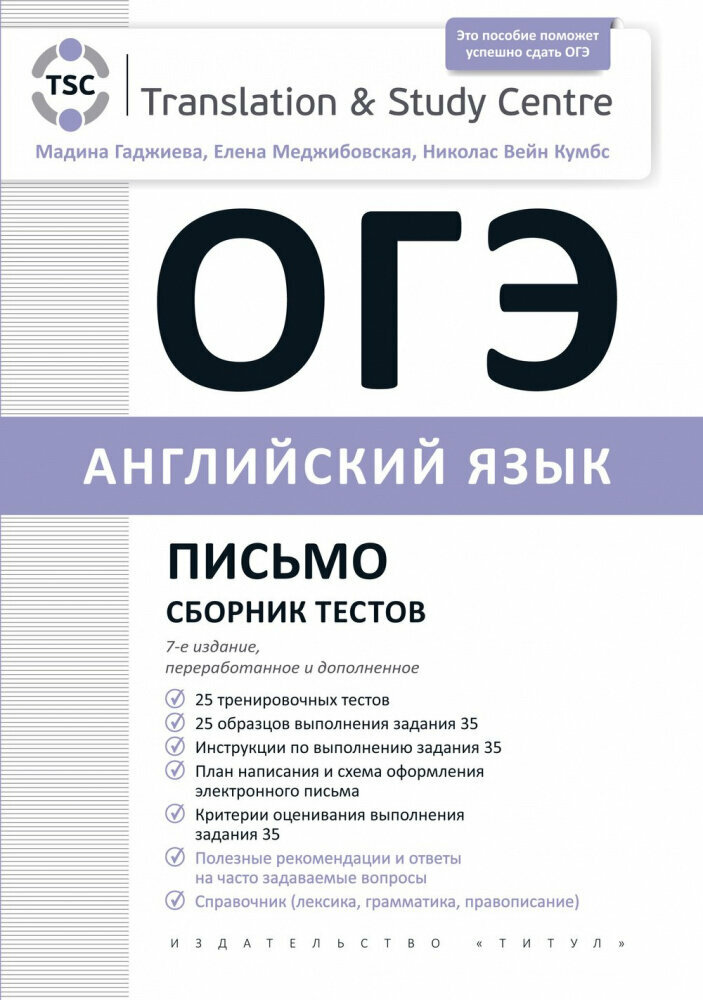 Это пособие поможет успешно сдать ОГЭ

TSC

Translation & Study Centre

Мадина Гаджиева, Елена Меджибовская, Николас Вейн Кумбс

ОГЭ

АНГЛИЙСКИЙ ЯЗЫК

ПИСЬМО

СБОРНИК ТЕСТОВ

7-е издание, переработанное и дополненное

25 тренировочных тестов

25 образцов выполнения задания 35

Инструкции по выполнению задания 35

План написания и схема оформления электронного письма

Критерии оценивания выполнения задания 35

Полезные рекомендации и ответы на часто задаваемые вопросы

Справочник (лексика, грамматика, правописание)

ИЗДАТЕЛЬСТВО «ТИТУЛ»